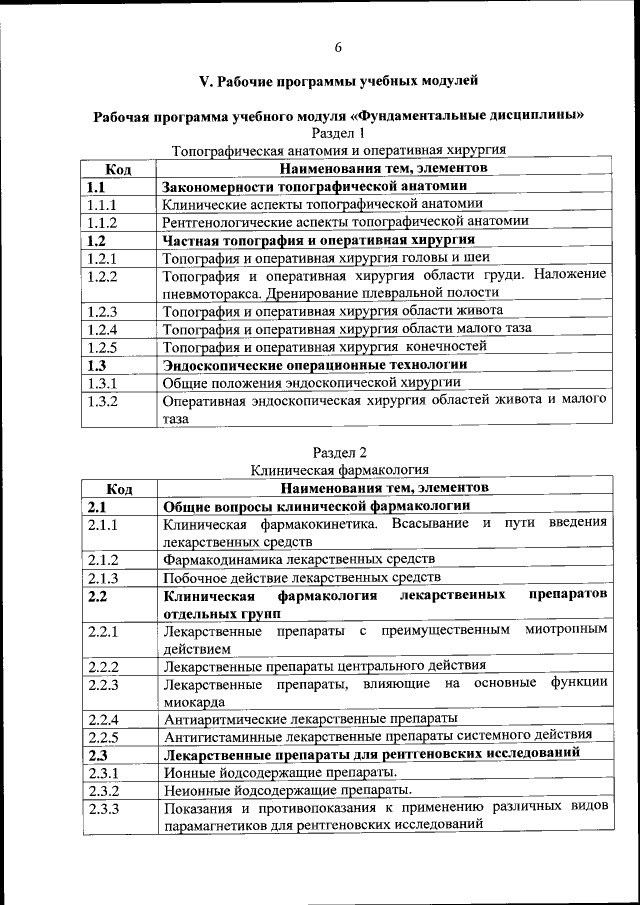 6

V. Рабочие программы учебных модулей

Рабочая программа учебного модуля «Фундаментальные дисциплины»
Раздел 1
Топографическая анатомия и оперативная хирургия

| Код | Наименования тем, элементов |
|---|---|
| 1.1 | Закономерности топографической анатомии |
| 1.1.1 | Клинические аспекты топографической анатомии |
| 1.1.2 | Рентгенологические аспекты топографической анатомии |
| 1.2 | Частная топография и оперативная хирургия |
| 1.2.1 | Топография и оперативная хирургия головы и шеи |
| 1.2.2 | Топография и оперативная хирургия области груди. Наложение пневмоторакса. Дренирование плевральной полости |
| 1.2.3 | Топография и оперативная хирургия области живота |
| 1.2.4 | Топография и оперативная хирургия области малого таза |
| 1.2.5 | Топография и оперативная хирургия конечностей |
| 1.3 | Эндоскопические операционные технологии |
| 1.3.1 | Общие положения эндоскопической хирургии |
| 1.3.2 | Оперативная эндоскопическая хирургия областей живота и малого таза |

Раздел 2
Клиническая фармакология

| Код | Наименования тем, элементов |
|---|---|
| 2.1 | Общие вопросы клинической фармакологии |
| 2.1.1 | Клиническая фармакокинетика. Всасывание и пути введения лекарственных средств |
| 2.1.2 | Фармакодинамика лекарственных средств |
| 2.1.3 | Побочное действие лекарственных средств |
| 2.2 | Клиническая фармакология лекарственных препаратов отдельных групп |
| 2.2.1 | Лекарственные препараты с преимущественным миотропным действием |
| 2.2.2 | Лекарственные препараты центрального действия |
| 2.2.3 | Лекарственные препараты, влияющие на основные функции миокарда |
| 2.2.4 | Антиаритмические лекарственные препараты |
| 2.2.5 | Антигистаминные лекарственные препараты системного действия |
| 2.3 | Лекарственные препараты для рентгеновских исследований |
| 2.3.1 | Ионные йодсодержащие препараты. |
| 2.3.2 | Неионные йодсодержащие препараты. |
| 2.3.3 | Показания и противопоказания к применению различных видов парамагнетиков для рентгеновских исследований |